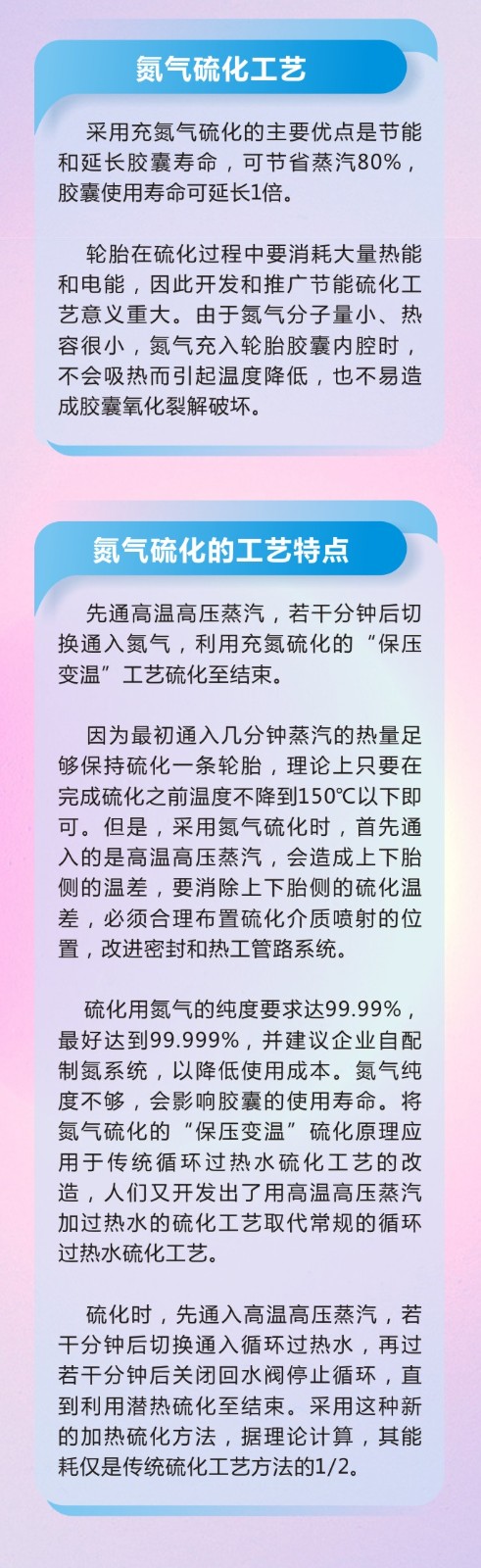 氮气硫化工艺

采用充氮气硫化的主要优点是节能和延长胶囊寿命，可节省蒸汽80%，胶囊使用寿命可延长1倍。

轮胎在硫化过程中要消耗大量热能和电能，因此开发和推广节能硫化工艺意义重大。由于氮气分子量小、热容很小，氮气充入轮胎胶囊内腔时，不会吸热而引起温度降低，也不易造成胶囊氧化裂解破坏。

氮气硫化的工艺特点

先通高温高压蒸汽，若干分钟后切换通入氮气，利用充氮硫化的“保压变温”工艺硫化至结束。

因为最初通入几分钟蒸汽的热量足够保持硫化一条轮胎，理论上只要在完成硫化之前温度不降到150℃以下即可。但是，采用氮气硫化时，首先通入的是高温高压蒸汽，会造成上下胎侧的温差，要消除上下胎侧的硫化温差，必须合理布置硫化介质喷射的位置，改进密封和热工管路系统。

硫化用氮气的纯度要求达99.99%，最好达到99.999%，并建议企业自配制氮系统，以降低使用成本。氮气纯度不够，会影响胶囊的使用寿命。将氮气硫化的“保压变温”硫化原理应用于传统循环过热水硫化工艺的改造，人们又开发出了用高温高压蒸汽加过热水的硫化工艺取代常规的循环过热水硫化工艺。

硫化时，先通入高温高压蒸汽，若干分钟后切换通入循环过热水，再过若干分钟后关闭回水阀停止循环，直到利用潜热硫化至结束。采用这种新的加热硫化方法，据理论计算，其能耗仅是传统硫化工艺方法的1/2。